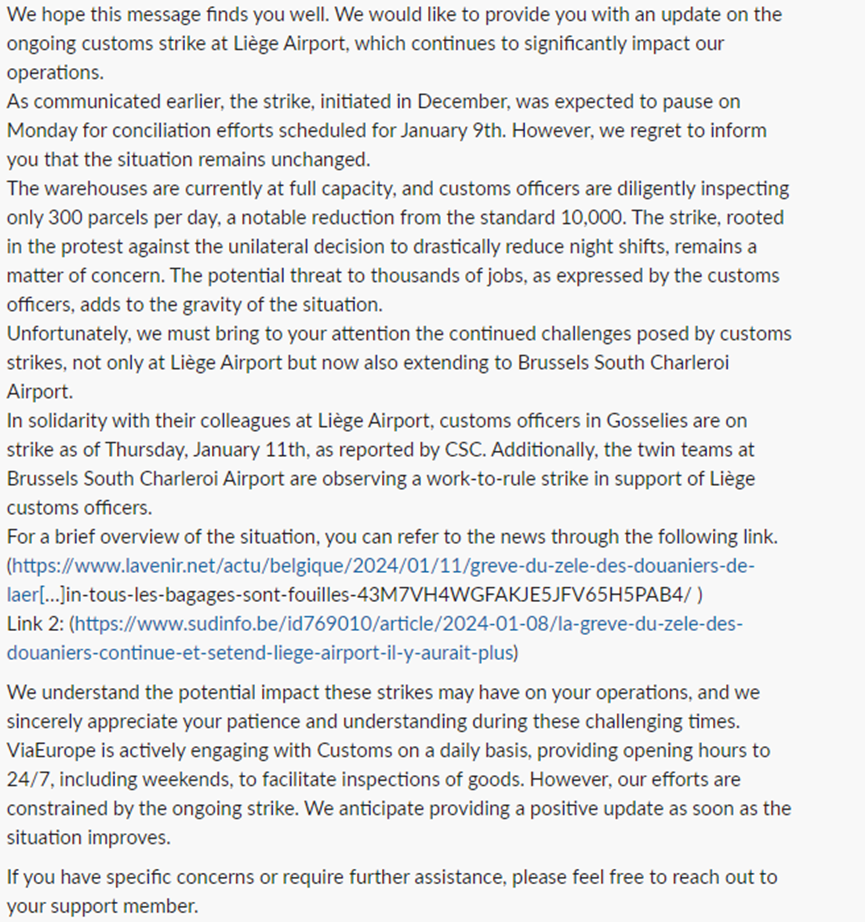 We hope this message finds you well. We would like to provide you with an update on the ongoing customs strike at Liège Airport, which continues to significantly impact our operations.
As communicated earlier, the strike, initiated in December, was expected to pause on Monday for conciliation efforts scheduled for January 9th. However, we regret to inform you that the situation remains unchanged.
The warehouses are currently at full capacity, and customs officers are diligently inspecting only 300 parcels per day, a notable reduction from the standard 10,000. The strike, rooted in the protest against the unilateral decision to drastically reduce night shifts, remains a matter of concern. The potential threat to thousands of jobs, as expressed by the customs officers, adds to the gravity of the situation.
Unfortunately, we must bring to your attention the continued challenges posed by customs strikes, not only at Liège Airport but now also extending to Brussels South Charleroi Airport.
In solidarity with their colleagues at Liège Airport, customs officers in Gosselies are on strike as of Thursday, January 11th, as reported by CSC. Additionally, the twin teams at Brussels South Charleroi Airport are observing a work-to-rule strike in support of Liège customs officers.
For a brief overview of the situation, you can refer to the news through the following link.
(https://www.lavenir.net/actu/belgique/2024/01/11/greve-du-zele-des-douaniers-de-laer[...]in-tous-les-bagages-sont-fouilles-43M7VH4WGFAKJE5JFV65H5PAB4/ )
Link 2: (https://www.sudinfo.be/id769010/article/2024-01-08/la-greve-du-zele-des-douaniers-continue-et-setend-liege-airport-il-y-aurait-plus)

We understand the potential impact these strikes may have on your operations, and we sincerely appreciate your patience and understanding during these challenging times. ViaEurope is actively engaging with Customs on a daily basis, providing opening hours to 24/7, including weekends, to facilitate inspections of goods. However, our efforts are constrained by the ongoing strike. We anticipate providing a positive update as soon as the situation improves.

If you have specific concerns or require further assistance, please feel free to reach out to your support member.